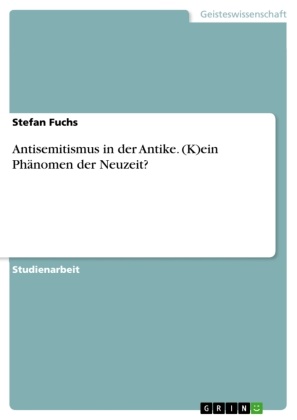 Geisteswissenschaft

Stefan Fuchs

Antisemitismus in der Antike. (K)ein Phänomen der Neuzeit?

Studienarbeit

GRIN